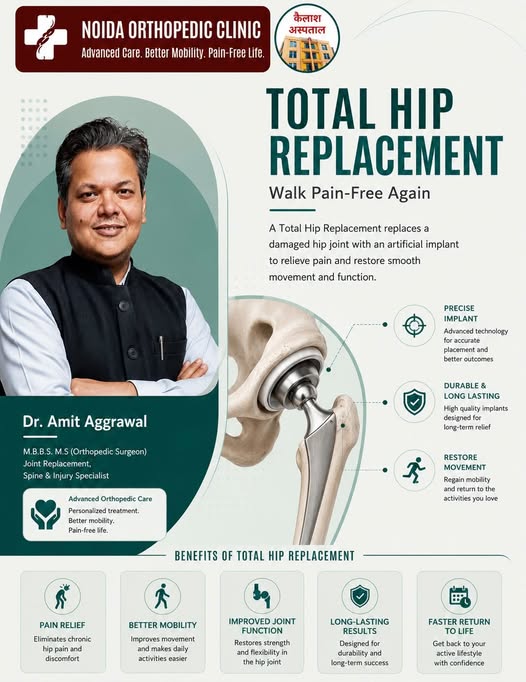 NOIDA ORTHOPEDIC CLINIC
Advanced Care. Better Mobility. Pain-Free Life.

कैलाश अस्पताल

TOTAL HIP REPLACEMENT

Walk Pain-Free Again

A Total Hip Replacement replaces a damaged hip joint with an artificial implant to relieve pain and restore smooth movement and function.

Dr. Amit Aggrawal

M.B.B.S. M.S (Orthopedic Surgeon)
Joint Replacement,
Spine & Injury Specialist

Advanced Orthopedic Care
Personalized treatment.
Better mobility.
Pain-free life.

PRECISE IMPLANT
Advanced technology for accurate placement and better outcomes

DURABLE & LONG LASTING
High quality implants designed for long-term relief

RESTORE MOVEMENT
Regain mobility and return to the activities you love

BENEFITS OF TOTAL HIP REPLACEMENT

PAIN RELIEF
Eliminates chronic hip pain and discomfort

BETTER MOBILITY
Improves movement and makes daily activities easier

IMPROVED JOINT FUNCTION
Restores strength and flexibility in the hip joint

LONG-LASTING RESULTS
Designed for durability and long-term success

FASTER RETURN TO LIFE
Get back to your active lifestyle with confidence